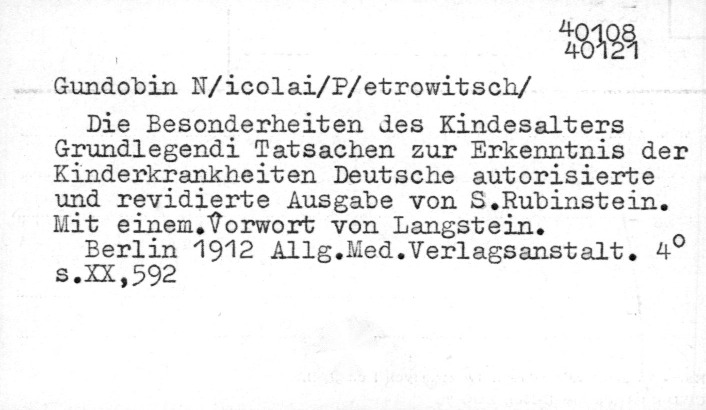 40108
40121

Gundobin N/icolai/P/etrowitsch/

Die Besonderheiten des Kindesalters Grundlegendi Tatsachen zur Erkenntnis der Kinderkrankheiten Deutsche autorisierte und revidierte Ausgabe von S.Rubinstein. Mit einem.Vorwort von Langstein.

Berlin 1912 Allg.Med.Verlagsanstalt. 4°
s.XX,592